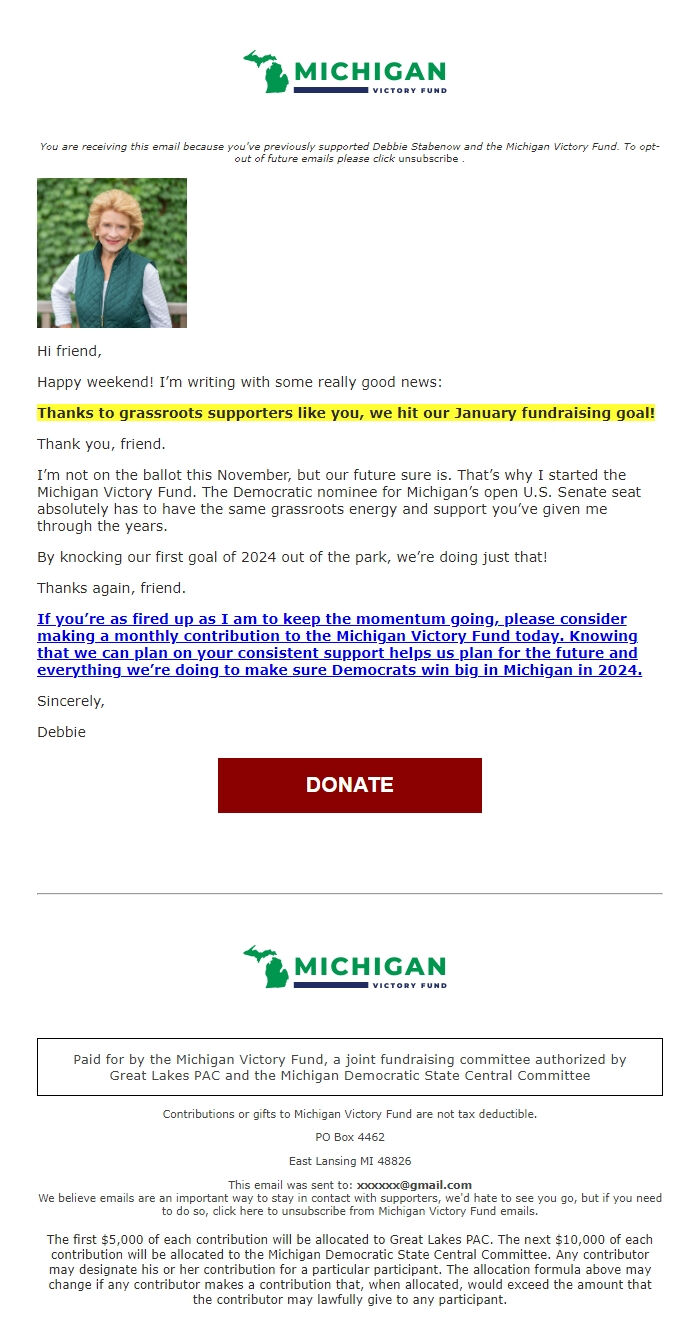 MICHIGAN
VICTORY FUND

You are receiving this email because you've previously supported Debbie Stabenow and the Michigan Victory Fund. To opt-out of future emails please click unsubscribe .

Hi friend,

Happy weekend! I'm writing with some really good news:

Thanks to grassroots supporters like you, we hit our January fundraising goal!

Thank you, friend.

I'm not on the ballot this November, but our future sure is. That's why I started the Michigan Victory Fund. The Democratic nominee for Michigan's open U.S. Senate seat absolutely has to have the same grassroots energy and support you've given me through the years.

By knocking our first goal of 2024 out of the park, we're doing just that!

Thanks again, friend.

If you're as fired up as I am to keep the momentum going, please consider making a monthly contribution to the Michigan Victory Fund today. Knowing that we can plan on your consistent support helps us plan for the future and everything we're doing to make sure Democrats win big in Michigan in 2024.

Sincerely,

Debbie

DONATE

MICHIGAN
VICTORY FUND

Paid for by the Michigan Victory Fund, a joint fundraising committee authorized by Great Lakes PAC and the Michigan Democratic State Central Committee

Contributions or gifts to Michigan Victory Fund are not tax deductible.

PO Box 4462

East Lansing MI 48826

This email was sent to: xxxxxx@gmail.com
We believe emails are an important way to stay in contact with supporters, we'd hate to see you go, but if you need to do so, click here to unsubscribe from Michigan Victory Fund emails.

The first $5,000 of each contribution will be allocated to Great Lakes PAC. The next $10,000 of each contribution will be allocated to the Michigan Democratic State Central Committee. Any contributor may designate his or her contribution for a particular participant. The allocation formula above may change if any contributor makes a contribution that, when allocated, would exceed the amount that the contributor may lawfully give to any participant.